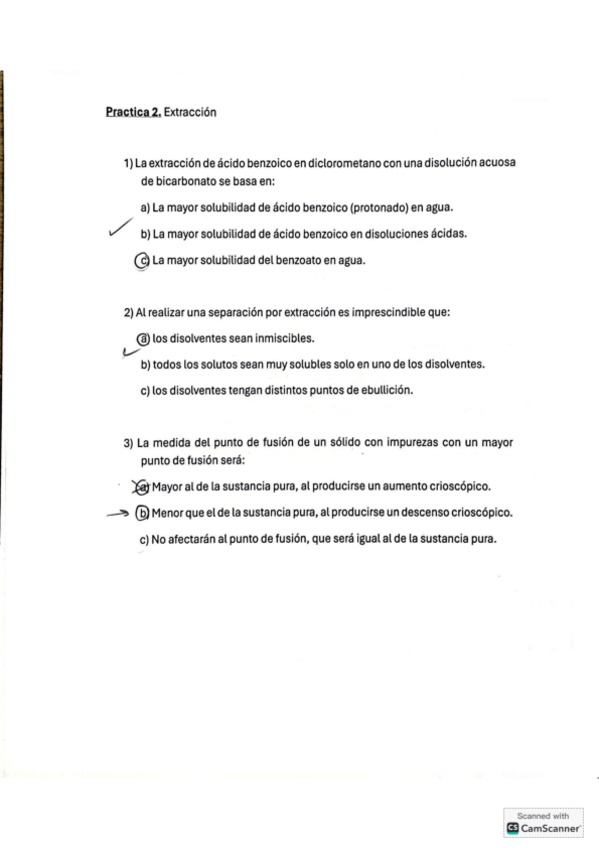 Practica 2. Extracción

1) La extracción de ácido benzoico en diclorometano con una disolución acuosa de bicarbonato se basa en:

a) La mayor solubilidad de ácido benzoico (protonado) en agua.

b) La mayor solubilidad de ácido benzoico en disoluciones ácidas.

c) La mayor solubilidad del benzoato en agua.

2) Al realizar una separación por extracción es imprescindible que:

a) los disolventes sean inmiscibles.

b) todos los solutos sean muy solubles solo en uno de los disolventes.

c) los disolventes tengan distintos puntos de ebullición.

3) La medida del punto de fusión de un sólido con impurezas con un mayor punto de fusión será:

a) Mayor al de la sustancia pura, al producirse un aumento crioscópico.

b) Menor que el de la sustancia pura, al producirse un descenso crioscópico.

c) No afectarán al punto de fusión, que será igual al de la sustancia pura.

Scanned with CamScanner